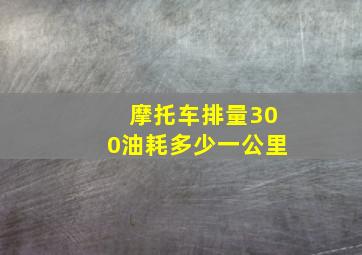 摩托车排量300油耗多少一公里